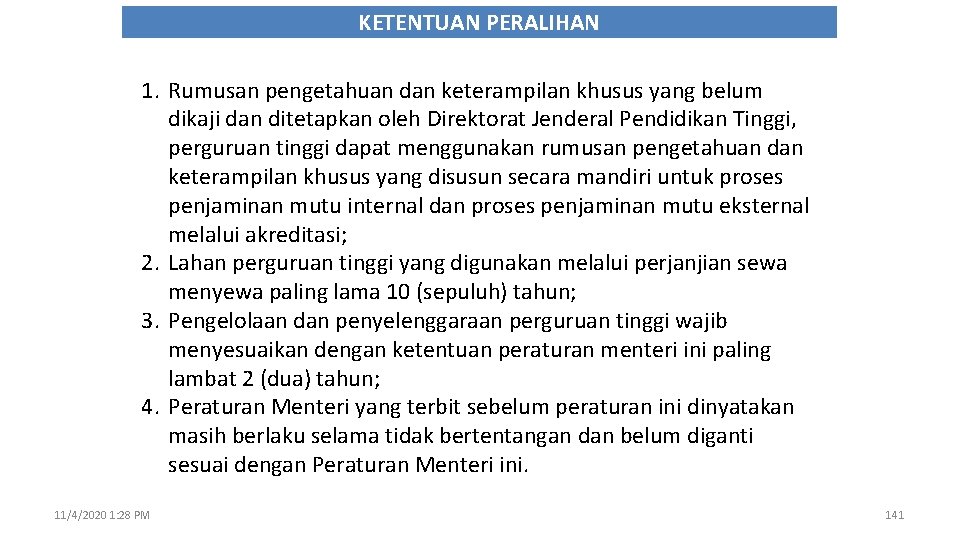 KETENTUAN PERALIHAN

1. Rumusan pengetahuan dan keterampilan khusus yang belum dikaji dan ditetapkan oleh Direktorat Jenderal Pendidikan Tinggi, perguruan tinggi dapat menggunakan rumusan pengetahuan dan keterampilan khusus yang disusun secara mandiri untuk proses penjaminan mutu internal dan proses penjaminan mutu eksternal melalui akreditasi;
2. Lahan perguruan tinggi yang digunakan melalui perjanjian sewa menyewa paling lama 10 (sepuluh) tahun;
3. Pengelolaan dan penyelenggaraan perguruan tinggi wajib menyesuaikan dengan ketentuan peraturan menteri ini paling lambat 2 (dua) tahun;
4. Peraturan Menteri yang terbit sebelum peraturan ini dinyatakan masih berlaku selama tidak bertentangan dan belum diganti sesuai dengan Peraturan Menteri ini.

11/4/2020 1:28 PM

141